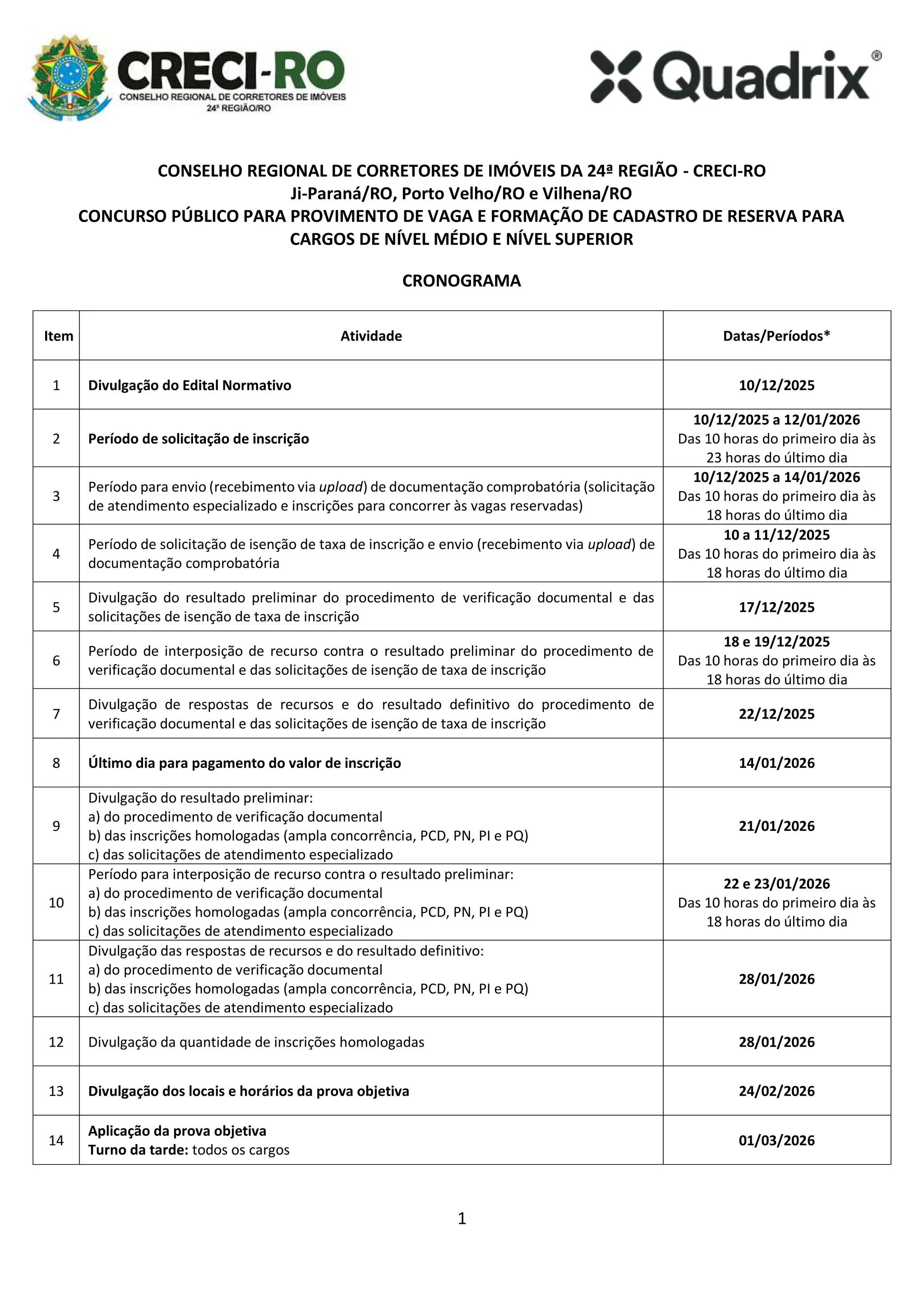 CRECI-RO
CONSELHO REGIONAL DE CORRETORES DE IMÓVEIS
24ª REGIÃO/RO

Quadrix®

CONSELHO REGIONAL DE CORRETORES DE IMÓVEIS DA 24ª REGIÃO - CRECI-RO
Ji-Paraná/RO, Porto Velho/RO e Vilhena/RO
CONCURSO PÚBLICO PARA PROVIMENTO DE VAGA E FORMAÇÃO DE CADASTRO DE RESERVA PARA CARGOS DE NÍVEL MÉDIO E NÍVEL SUPERIOR

CRONOGRAMA

| Item | Atividade | Datas/Períodos* |
|---|---|---|
| 1 | Divulgação do Edital Normativo | 10/12/2025 |
| 2 | Período de solicitação de inscrição | 10/12/2025 a 12/01/2026 Das 10 horas do primeiro dia às 23 horas do último dia |
| 3 | Período para envio (recebimento via upload) de documentação comprobatória (solicitação de atendimento especializado e inscrições para concorrer às vagas reservadas) | 10/12/2025 a 14/01/2026 Das 10 horas do primeiro dia às 18 horas do último dia |
| 4 | Período de solicitação de isenção de taxa de inscrição e envio (recebimento via upload) de documentação comprobatória | 10 a 11/12/2025 Das 10 horas do primeiro dia às 18 horas do último dia |
| 5 | Divulgação do resultado preliminar do procedimento de verificação documental e das solicitações de isenção de taxa de inscrição | 17/12/2025 |
| 6 | Período de interposição de recurso contra o resultado preliminar do procedimento de verificação documental e das solicitações de isenção de taxa de inscrição | 18 e 19/12/2025 Das 10 horas do primeiro dia às 18 horas do último dia |
| 7 | Divulgação de respostas de recursos e do resultado definitivo do procedimento de verificação documental e das solicitações de isenção de taxa de inscrição | 22/12/2025 |
| 8 | Último dia para pagamento do valor de inscrição | 14/01/2026 |
| 9 | Divulgação do resultado preliminar: a) do procedimento de verificação documental b) das inscrições homologadas (ampla concorrência, PCD, PN, PI e PQ) c) das solicitações de atendimento especializado | 21/01/2026 |
| 10 | Período para interposição de recurso contra o resultado preliminar: a) do procedimento de verificação documental b) das inscrições homologadas (ampla concorrência, PCD, PN, PI e PQ) c) das solicitações de atendimento especializado | 22 e 23/01/2026 Das 10 horas do primeiro dia às 18 horas do último dia |
| 11 | Divulgação das respostas de recursos e do resultado definitivo: a) do procedimento de verificação documental b) das inscrições homologadas (ampla concorrência, PCD, PN, PI e PQ) c) das solicitações de atendimento especializado | 28/01/2026 |
| 12 | Divulgação da quantidade de inscrições homologadas | 28/01/2026 |
| 13 | Divulgação dos locais e horários da prova objetiva | 24/02/2026 |
| 14 | Aplicação da prova objetiva Turno da tarde: todos os cargos | 01/03/2026 |

1